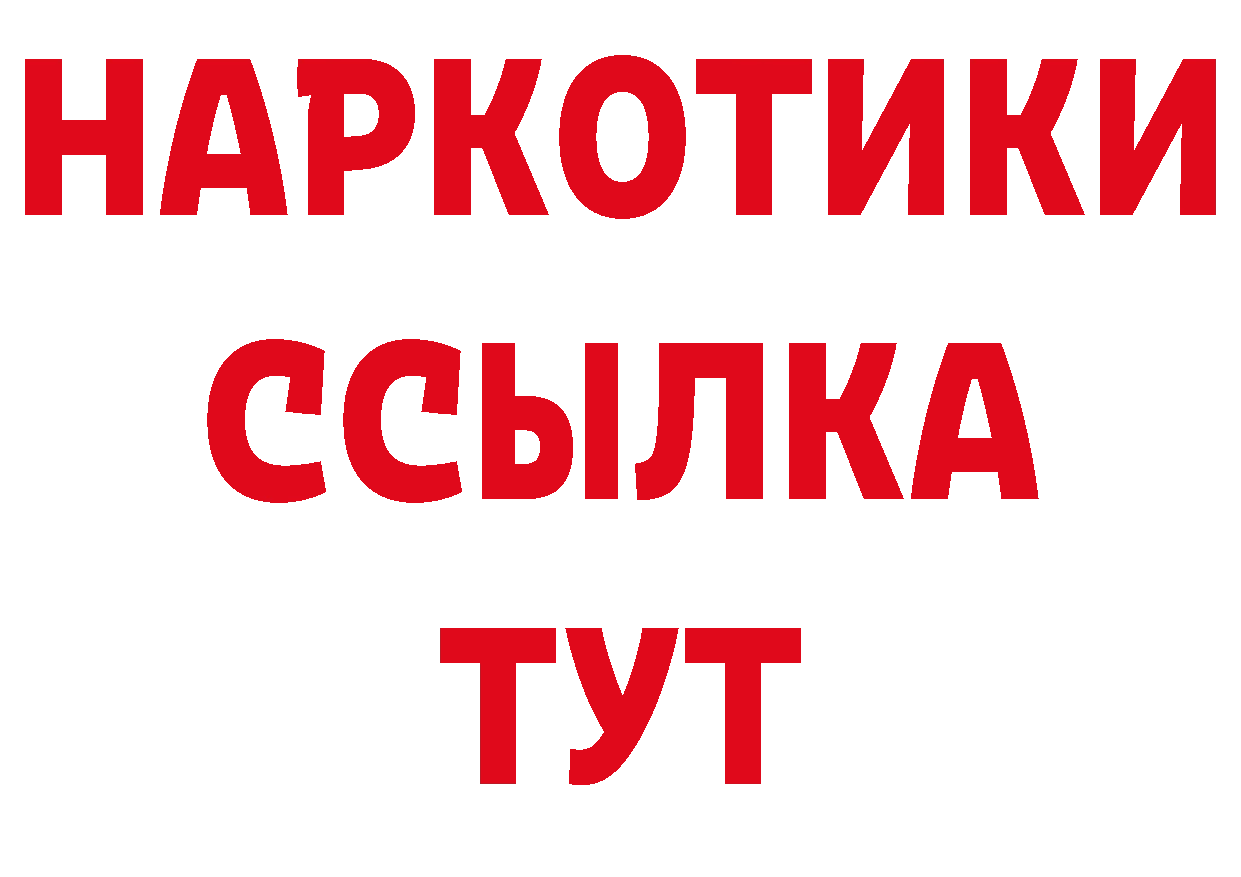 НАРКОТИКИ
ССЫЛКА
ТУТ